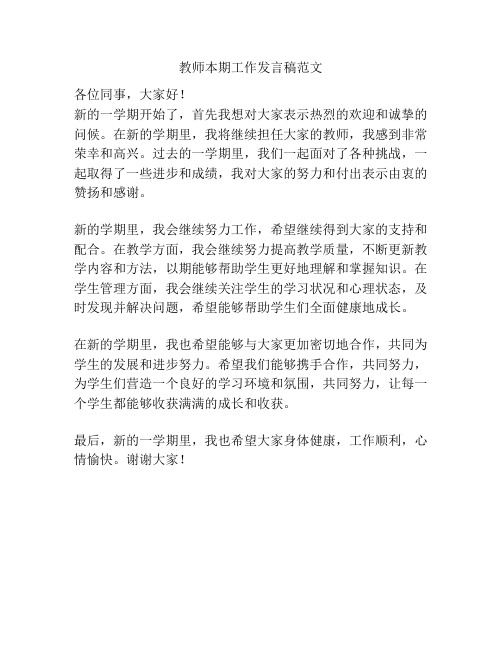 教师本期工作发言稿范文

各位同事，大家好！
新的一学期开始了，首先我想对大家表示热烈的欢迎和诚挚的问候。在新的学期里，我将继续担任大家的教师，我感到非常荣幸和高兴。过去的一学期里，我们一起面对了各种挑战，一起取得了一些进步和成绩，我对大家的努力和付出表示由衷的赞扬和感谢。

新的学期里，我会继续努力工作，希望继续得到大家的支持和配合。在教学方面，我会继续努力提高教学质量，不断更新教学内容和方法，以期能够帮助学生更好地理解和掌握知识。在学生管理方面，我会继续关注学生的学习状况和心理状态，及时发现并解决问题，希望能够帮助学生们全面健康地成长。

在新的学期里，我也希望能够与大家更加密切地合作，共同为学生的发展和进步努力。希望我们能够携手合作，共同努力，为学生们营造一个良好的学习环境和氛围，共同努力，让每一个学生都能够收获满满的成长和收获。

最后，新的一学期里，我也希望大家身体健康，工作顺利，心情愉快。谢谢大家！